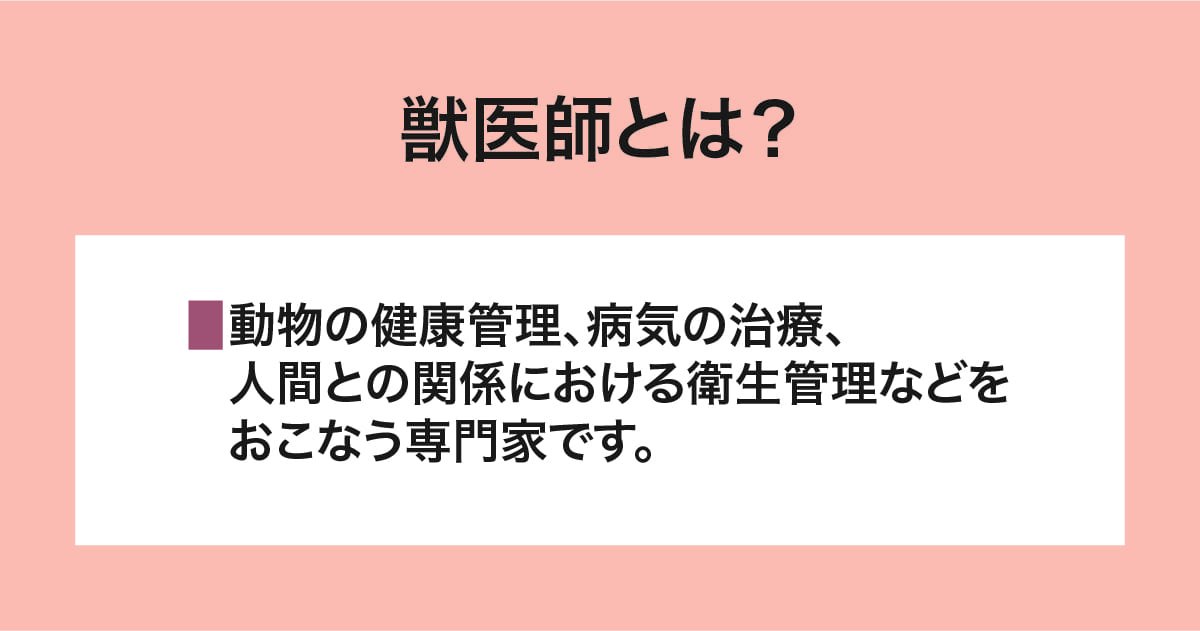 獣医師とは？

動物の健康管理、病気の治療、人間との関係における衛生管理などをおこなう専門家です。